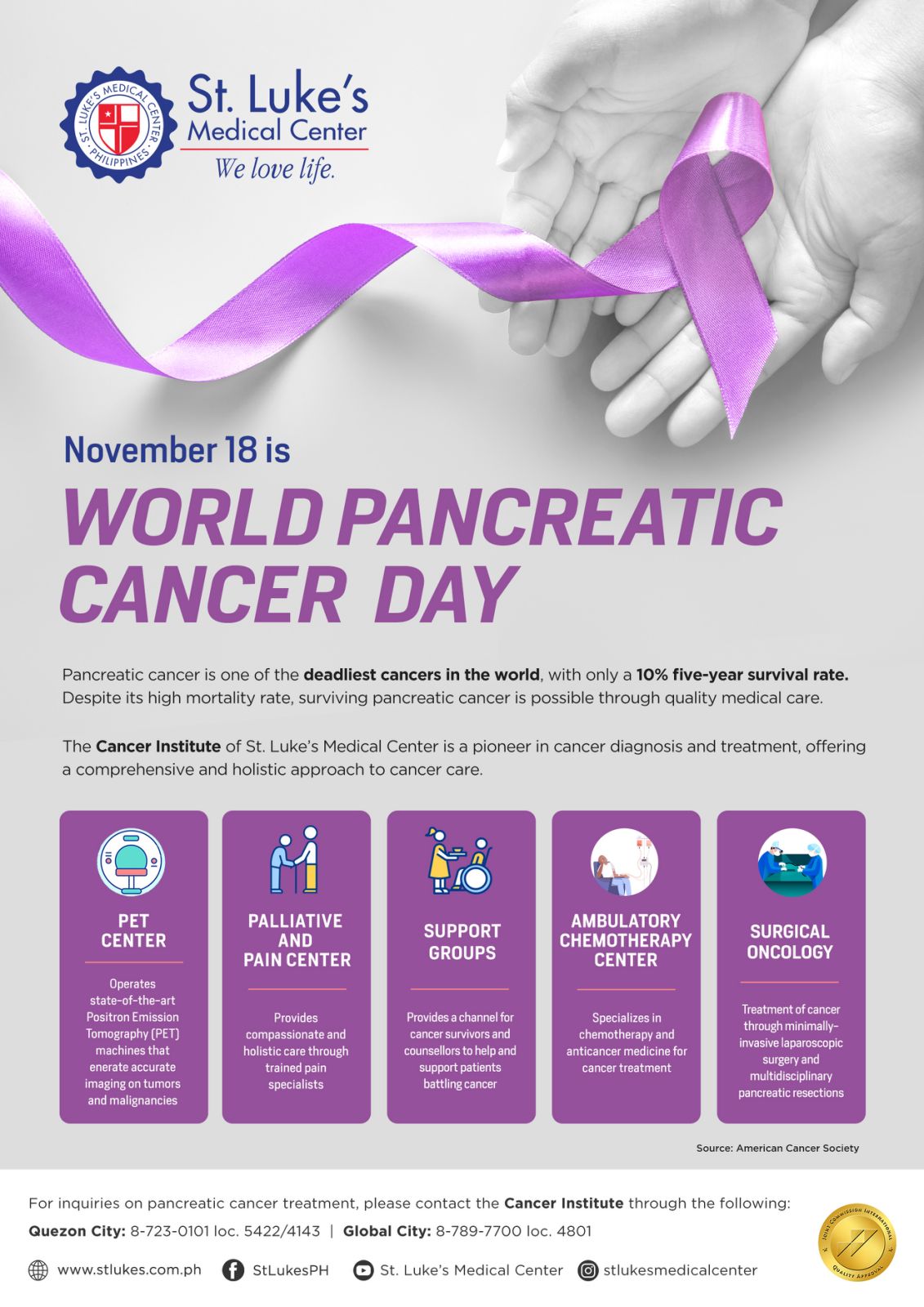 ST. LUKE'S MEDICAL CENTER PHILIPPINES

St. Luke's Medical Center
We love life.

November 18 is
WORLD PANCREATIC CANCER DAY

Pancreatic cancer is one of the deadliest cancers in the world, with only a 10% five-year survival rate. Despite its high mortality rate, surviving pancreatic cancer is possible through quality medical care.

The Cancer Institute of St. Luke's Medical Center is a pioneer in cancer diagnosis and treatment, offering a comprehensive and holistic approach to cancer care.

PET CENTER
Operates state-of-the-art Positron Emission Tomography (PET) machines that enerate accurate imaging on tumors and malignancies

PALLIATIVE AND PAIN CENTER
Provides compassionate and holistic care through trained pain specialists

SUPPORT GROUPS
Provides a channel for cancer survivors and counsellors to help and support patients battling cancer

AMBULATORY CHEMOTHERAPY CENTER
Specializes in chemotherapy and anticancer medicine for cancer treatment

SURGICAL ONCOLOGY
Treatment of cancer through minimally-invasive laparoscopic surgery and multidisciplinary pancreatic resections

Source: American Cancer Society

For inquiries on pancreatic cancer treatment, please contact the Cancer Institute through the following:
Quezon City: 8-723-0101 loc. 5422/4143 | Global City: 8-789-7700 loc. 4801

www.stlukes.com.ph StLukesPH St. Luke's Medical Center stlukesmedicalcenter

JOINT COMMISSION INTERNATIONAL QUALITY APPROVAL